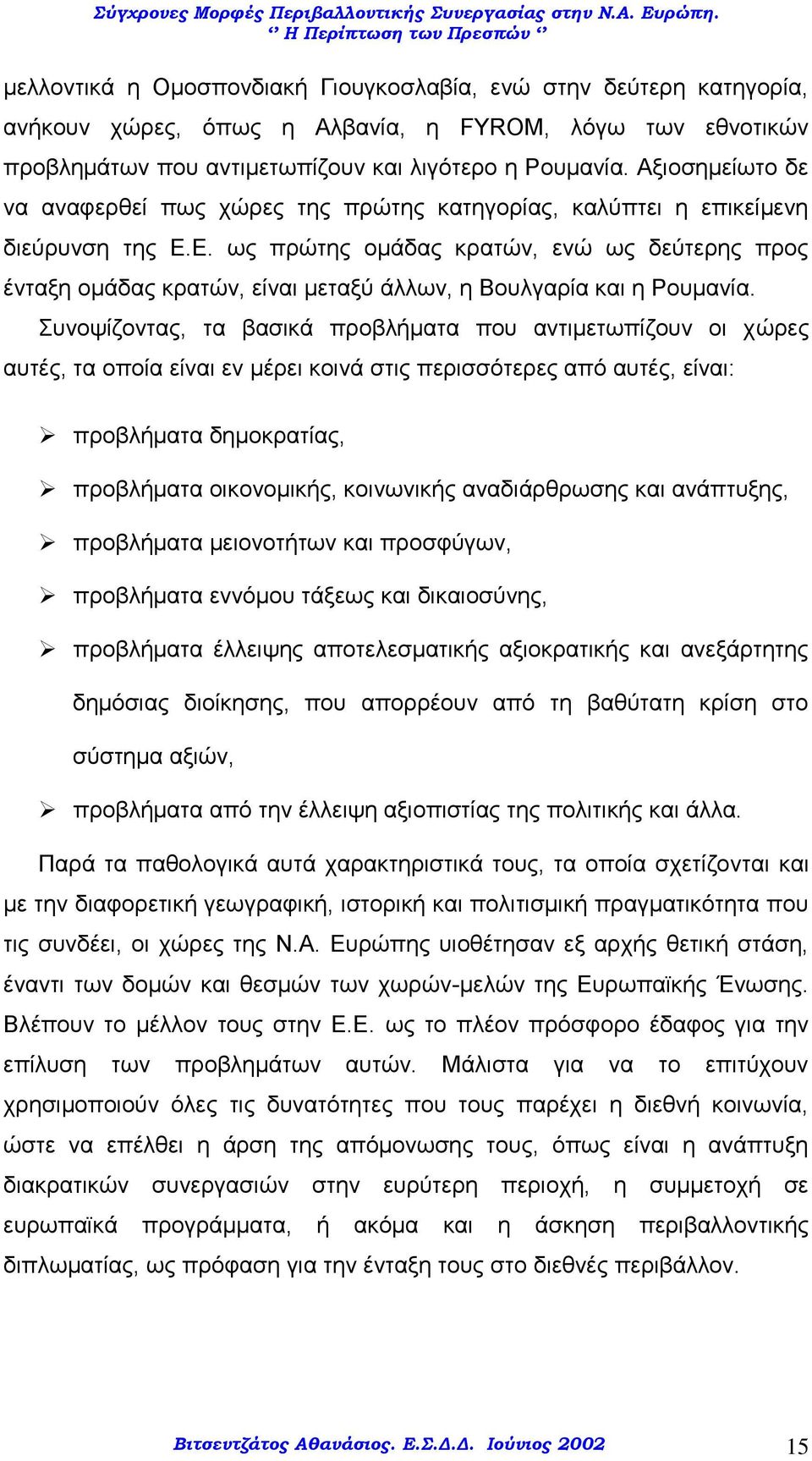 Σύγχρονες Μορφές Περιβαλλοντικής Συνεργασίας στην Ν.Α. Ευρώπη.
‘’ Η Περίπτωση των Πρεσπών ‘’

μελλοντικά η Ομοσπονδιακή Γιουγκοσλαβία, ενώ στην δεύτερη κατηγορία, ανήκουν χώρες, όπως η Αλβανία, η FYROM, λόγω των εθνοτικών προβλημάτων που αντιμετωπίζουν και λιγότερο η Ρουμανία. Αξιοσημείωτο δε να αναφερθεί πως χώρες της πρώτης κατηγορίας, καλύπτει η επικείμενη διεύρυνση της Ε.Ε. ως πρώτης ομάδας κρατών, ενώ ως δεύτερης προς ένταξη ομάδας κρατών, είναι μεταξύ άλλων, η Βουλγαρία και η Ρουμανία.

Συνοψίζοντας, τα βασικά προβλήματα που αντιμετωπίζουν οι χώρες αυτές, τα οποία είναι εν μέρει κοινά στις περισσότερες από αυτές, είναι:

➢ προβλήματα δημοκρατίας,

➢ προβλήματα οικονομικής, κοινωνικής αναδιάρθρωσης και ανάπτυξης,

➢ προβλήματα μειονοτήτων και προσφύγων,

➢ προβλήματα εννόμου τάξεως και δικαιοσύνης,

➢ προβλήματα έλλειψης αποτελεσματικής αξιοκρατικής και ανεξάρτητης δημόσιας διοίκησης, που απορρέουν από τη βαθύτατη κρίση στο σύστημα αξιών,

➢ προβλήματα από την έλλειψη αξιοπιστίας της πολιτικής και άλλα.

Παρά τα παθολογικά αυτά χαρακτηριστικά τους, τα οποία σχετίζονται και με την διαφορετική γεωγραφική, ιστορική και πολιτισμική πραγματικότητα που τις συνδέει, οι χώρες της Ν.Α. Ευρώπης υιοθέτησαν εξ αρχής θετική στάση, έναντι των δομών και θεσμών των χωρών-μελών της Ευρωπαϊκής Ένωσης. Βλέπουν το μέλλον τους στην Ε.Ε. ως το πλέον πρόσφορο έδαφος για την επίλυση των προβλημάτων αυτών. Μάλιστα για να το επιτύχουν χρησιμοποιούν όλες τις δυνατότητες που τους παρέχει η διεθνή κοινωνία, ώστε να επέλθει η άρση της απόμονωσης τους, όπως είναι η ανάπτυξη διακρατικών συνεργασιών στην ευρύτερη περιοχή, η συμμετοχή σε ευρωπαϊκά προγράμματα, ή ακόμα και η άσκηση περιβαλλοντικής διπλωματίας, ως πρόφαση για την ένταξη τους στο διεθνές περιβάλλον.

Βιτσεντζάτος Αθανάσιος. Ε.Σ.Δ.Δ. Ιούνιος 2002 15